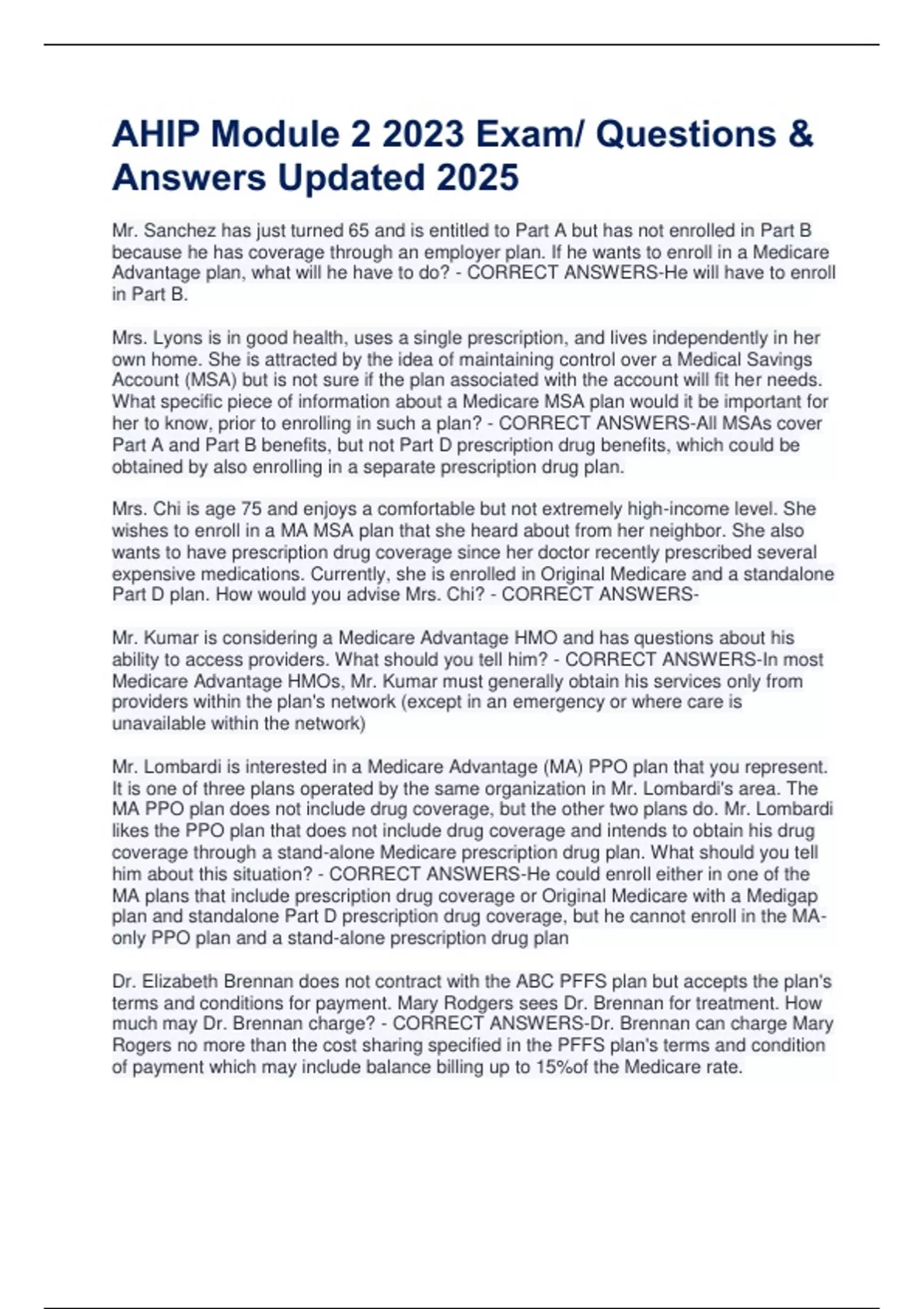 AHIP Module 2 2023 Exam/ Questions & Answers Updated 2025

Mr. Sanchez has just turned 65 and is entitled to Part A but has not enrolled in Part B because he has coverage through an employer plan. If he wants to enroll in a Medicare Advantage plan, what will he have to do? - CORRECT ANSWERS-He will have to enroll in Part B.

Mrs. Lyons is in good health, uses a single prescription, and lives independently in her own home. She is attracted by the idea of maintaining control over a Medical Savings Account (MSA) but is not sure if the plan associated with the account will fit her needs. What specific piece of information about a Medicare MSA plan would it be important for her to know, prior to enrolling in such a plan? - CORRECT ANSWERS-All MSAs cover Part A and Part B benefits, but not Part D prescription drug benefits, which could be obtained by also enrolling in a separate prescription drug plan.

Mrs. Chi is age 75 and enjoys a comfortable but not extremely high-income level. She wishes to enroll in a MA MSA plan that she heard about from her neighbor. She also wants to have prescription drug coverage since her doctor recently prescribed several expensive medications. Currently, she is enrolled in Original Medicare and a standalone Part D plan. How would you advise Mrs. Chi? - CORRECT ANSWERS-

Mr. Kumar is considering a Medicare Advantage HMO and has questions about his ability to access providers. What should you tell him? - CORRECT ANSWERS-In most Medicare Advantage HMOs, Mr. Kumar must generally obtain his services only from providers within the plan's network (except in an emergency or where care is unavailable within the network)

Mr. Lombardi is interested in a Medicare Advantage (MA) PPO plan that you represent. It is one of three plans operated by the same organization in Mr. Lombardi's area. The MA PPO plan does not include drug coverage, but the other two plans do. Mr. Lombardi likes the PPO plan that does not include drug coverage and intends to obtain his drug coverage through a stand-alone Medicare prescription drug plan. What should you tell him about this situation? - CORRECT ANSWERS-He could enroll either in one of the MA plans that include prescription drug coverage or Original Medicare with a Medigap plan and standalone Part D prescription drug coverage, but he cannot enroll in the MA-only PPO plan and a stand-alone prescription drug plan

Dr. Elizabeth Brennan does not contract with the ABC PFFS plan but accepts the plan's terms and conditions for payment. Mary Rodgers sees Dr. Brennan for treatment. How much may Dr. Brennan charge? - CORRECT ANSWERS-Dr. Brennan can charge Mary Rogers no more than the cost sharing specified in the PFFS plan's terms and condition of payment which may include balance billing up to 15%of the Medicare rate.